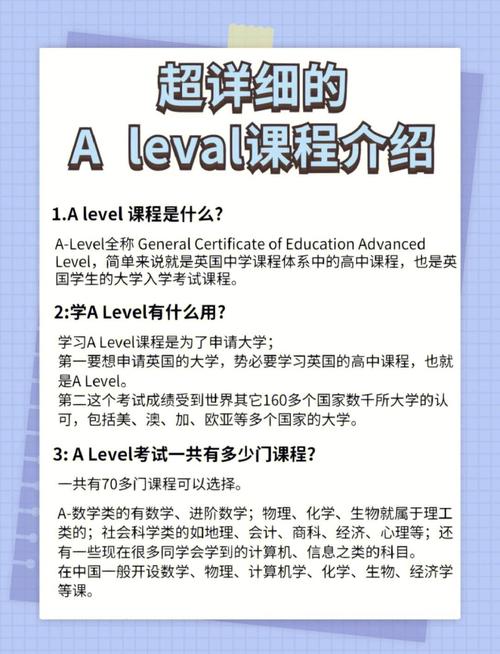 超详细的
A leval课程介绍

1.A level 课程是什么？

A-Level全称 General Certificate of Education Advanced Level，简单来说就是英国中学课程体系中的高中课程，也是英国学生的大学入学考试课程。

2:学A Level有什么用？

学习A Level课程是为了申请大学；
第一要想申请英国的大学，势必要学习英国的高中课程，也就是A Level。
第二这个考试成绩受到世界其它160多个国家数千所大学的认可，包括美、澳、加、欧亚等多个国家的大学。

3: A Level考试一共有多少门课程？

一共有70多门课程可以选择。

A-数学类的有数学、进阶数学；物理、化学、生物就属于理工类的；社会科学类的如地理、会计、商科、经济、心理等；还有一些现在很多同学会学到的计算机、信息之类的科目。
在中国一般开设数学、物理、计算机学、化学、生物、经济学等课。